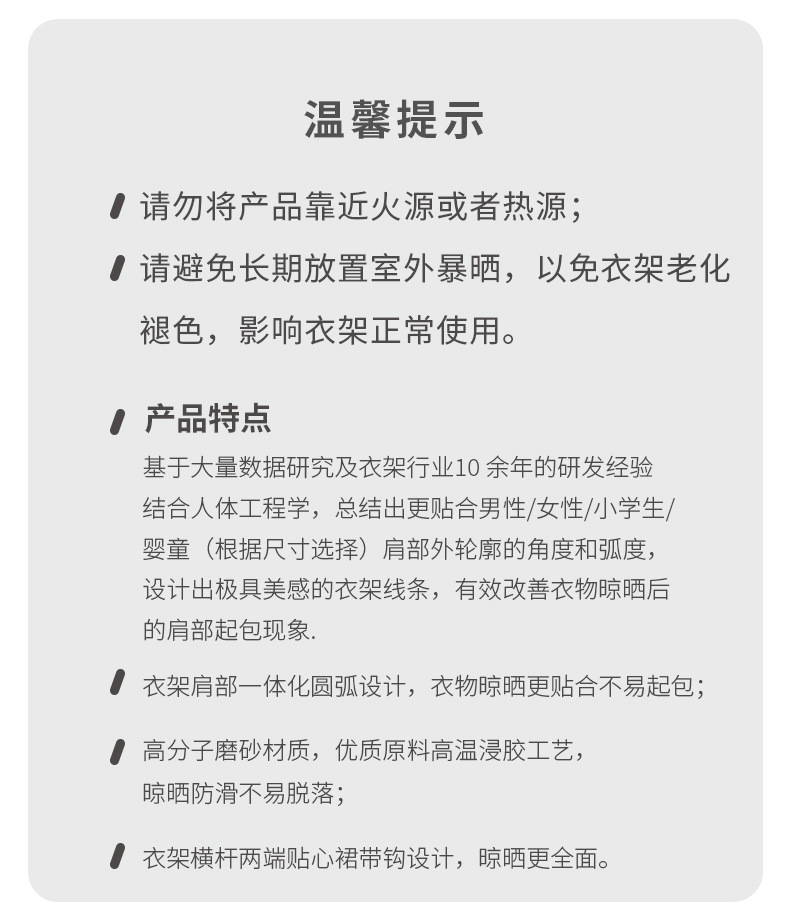 温馨提示

请勿将产品靠近火源或者热源；

请避免长期放置室外暴晒，以免衣架老化褪色，影响衣架正常使用。

产品特点

基于大量数据研究及衣架行业10 余年的研发经验结合人体工程学，总结出更贴合男性/女性/小学生/婴童（根据尺寸选择）肩部外轮廓的角度和弧度，设计出极具美感的衣架线条，有效改善衣物晾晒后的肩部起包现象.

衣架肩部一体化圆弧设计，衣物晾晒更贴合不易起包；

高分子磨砂材质，优质原料高温浸胶工艺，晾晒防滑不易脱落；

衣架横杆两端贴心裙带钩设计，晾晒更全面。